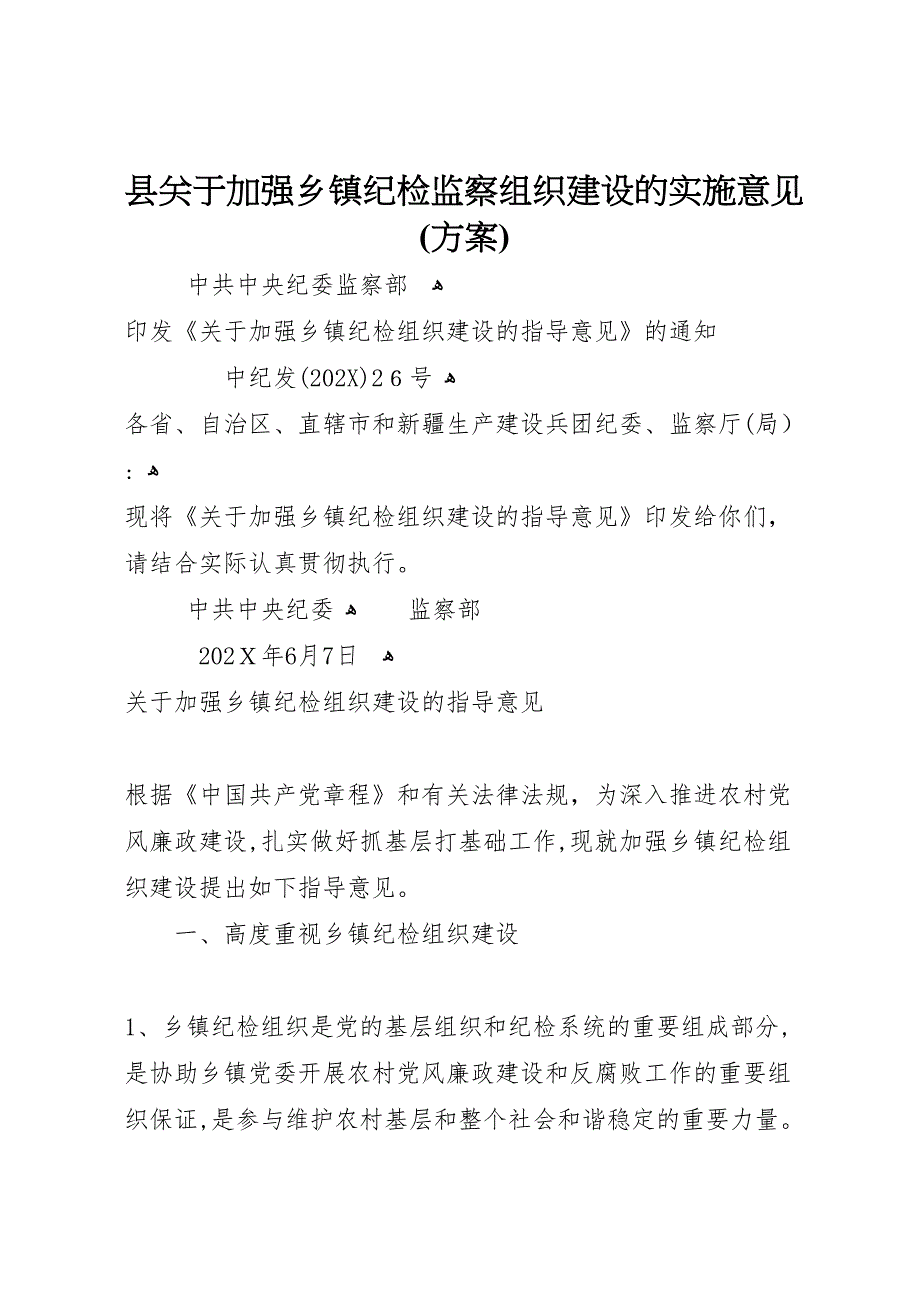 县关于加强乡镇纪检监察组织建设的实施意见(方案)

中共中央纪委监察部

印发《关于加强乡镇纪检组织建设的指导意见》的通知

中纪发(202X)26号

各省、自治区、直辖市和新疆生产建设兵团纪委、监察厅(局)：

现将《关于加强乡镇纪检组织建设的指导意见》印发给你们，请结合实际认真贯彻执行。

中共中央纪委　监察部

202X年6月7日

关于加强乡镇纪检组织建设的指导意见

根据《中国共产党章程》和有关法律法规，为深入推进农村党风廉政建设，扎实做好抓基层打基础工作，现就加强乡镇纪检组织建设提出如下指导意见。

一、高度重视乡镇纪检组织建设

1、乡镇纪检组织是党的基层组织和纪检系统的重要组成部分，是协助乡镇党委开展农村党风廉政建设和反腐败工作的重要组织保证，是参与维护农村基层和整个社会和谐稳定的重要力量。